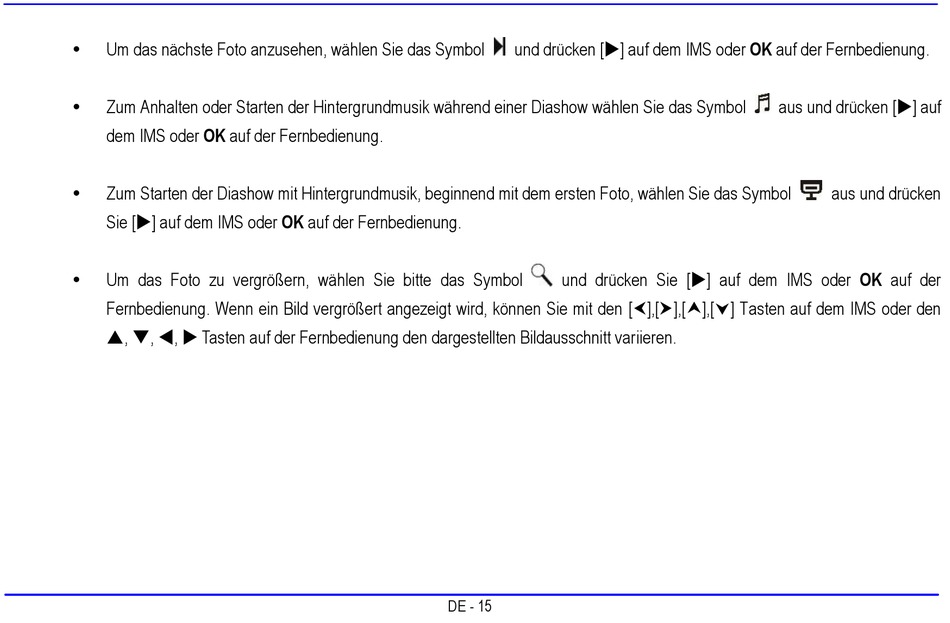 • Um das nächste Foto anzusehen, wählen Sie das Symbol ⏭ und drücken [▶] auf dem IMS oder **OK** auf der Fernbedienung.

• Zum Anhalten oder Starten der Hintergrundmusik während einer Diashow wählen Sie das Symbol ♫ aus und drücken [▶] auf dem IMS oder **OK** auf der Fernbedienung.

• Zum Starten der Diashow mit Hintergrundmusik, beginnend mit dem ersten Foto, wählen Sie das Symbol aus und drücken Sie [▶] auf dem IMS oder **OK** auf der Fernbedienung.

• Um das Foto zu vergrößern, wählen Sie bitte das Symbol 🔍 und drücken Sie [▶] auf dem IMS oder **OK** auf der Fernbedienung. Wenn ein Bild vergrößert angezeigt wird, können Sie mit den [◀],[▶],[▲],[▼] Tasten auf dem IMS oder den ▲, ▼, ◀, ▶ Tasten auf der Fernbedienung den dargestellten Bildausschnitt variieren.

DE - 15